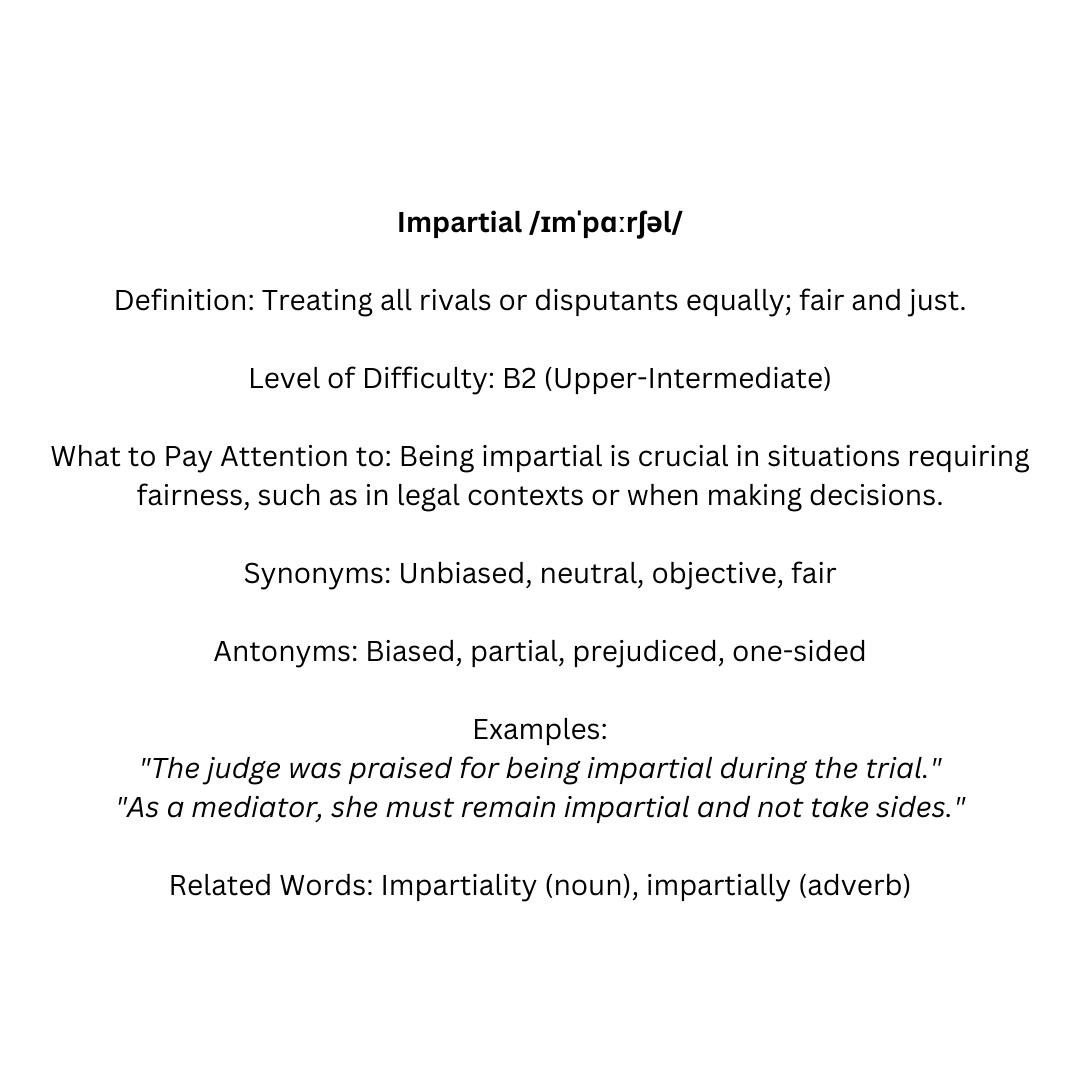 Impartial /ɪmˈpɑːrʃəl/

Definition: Treating all rivals or disputants equally; fair and just.

Level of Difficulty: B2 (Upper-Intermediate)

What to Pay Attention to: Being impartial is crucial in situations requiring fairness, such as in legal contexts or when making decisions.

Synonyms: Unbiased, neutral, objective, fair

Antonyms: Biased, partial, prejudiced, one-sided

Examples:
"The judge was praised for being impartial during the trial."
"As a mediator, she must remain impartial and not take sides."

Related Words: Impartiality (noun), impartially (adverb)